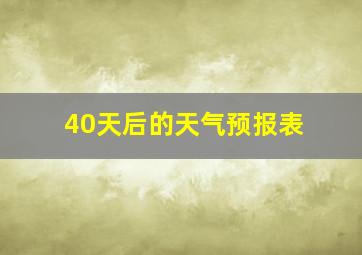 40天后的天气预报表